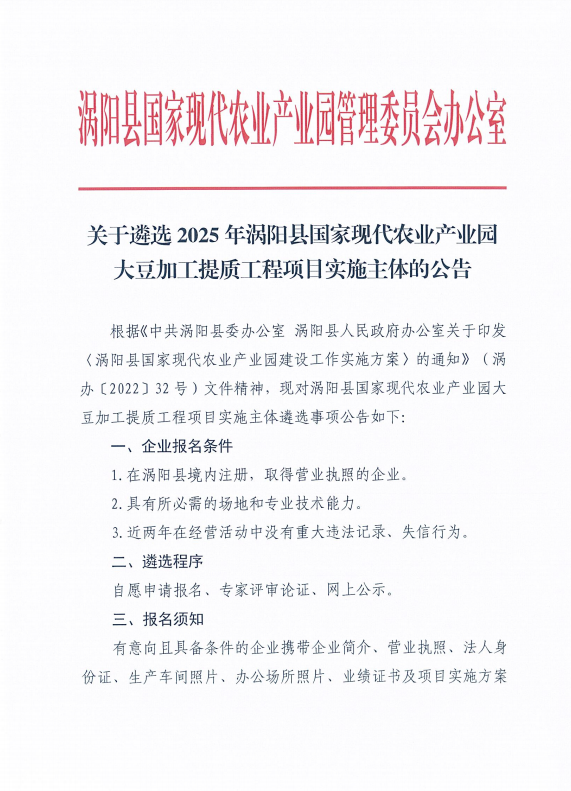 涡阳县国家现代农业产业园管理委员会办公室

关于遴选 2025 年涡阳县国家现代农业产业园大豆加工提质工程项目实施主体的公告

根据《中共涡阳县委办公室 涡阳县人民政府办公室关于印发〈涡阳县国家现代农业产业园建设工作实施方案〉的通知》（涡办〔2022〕32 号）文件精神，现对涡阳县国家现代农业产业园大豆加工提质工程项目实施主体遴选事项公告如下：

一、企业报名条件

1. 在涡阳县境内注册，取得营业执照的企业。

2. 具有所必需的场地和专业技术能力。

3. 近两年在经营活动中没有重大违法记录、失信行为。

二、遴选程序

自愿申请报名、专家评审论证、网上公示。

三、报名须知

有意向且具备条件的企业携带企业简介、营业执照、法人身份证、生产车间照片、办公场所照片、业绩证书及项目实施方案